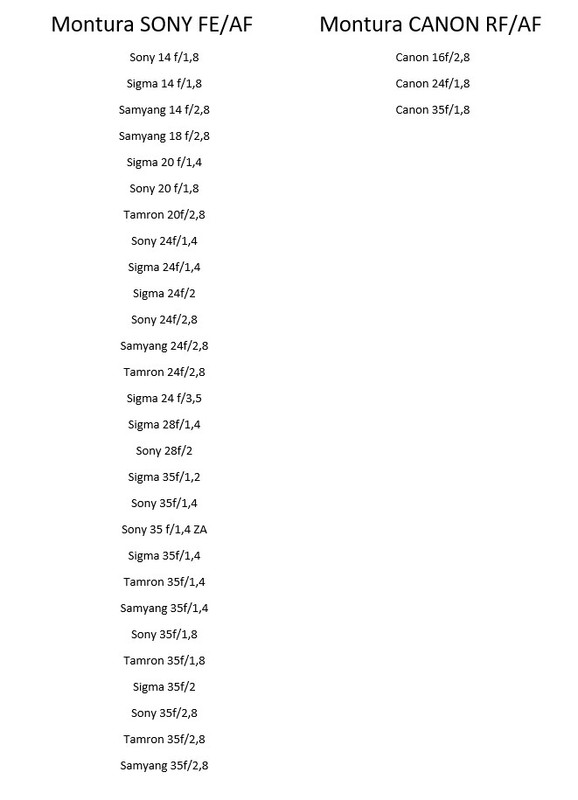 Montura SONY FE/AF

Sony 14 f/1,8
Sigma 14 f/1,8
Samyang 14 f/2,8
Samyang 18 f/2,8
Sigma 20 f/1,4
Sony 20 f/1,8
Tamron 20f/2,8
Sony 24f/1,4
Sigma 24f/1,4
Sigma 24f/2
Sony 24f/2,8
Samyang 24f/2,8
Tamron 24f/2,8
Sigma 24 f/3,5
Sigma 28f/1,4
Sony 28f/2
Sigma 35f/1,2
Sony 35f/1,4
Sony 35 f/1,4 ZA
Sigma 35f/1,4
Tamron 35f/1,4
Samyang 35f/1,4
Sony 35f/1,8
Tamron 35f/1,8
Sigma 35f/2
Sony 35f/2,8
Tamron 35f/2,8
Samyang 35f/2,8

Montura CANON RF/AF

Canon 16f/2,8
Canon 24f/1,8
Canon 35f/1,8